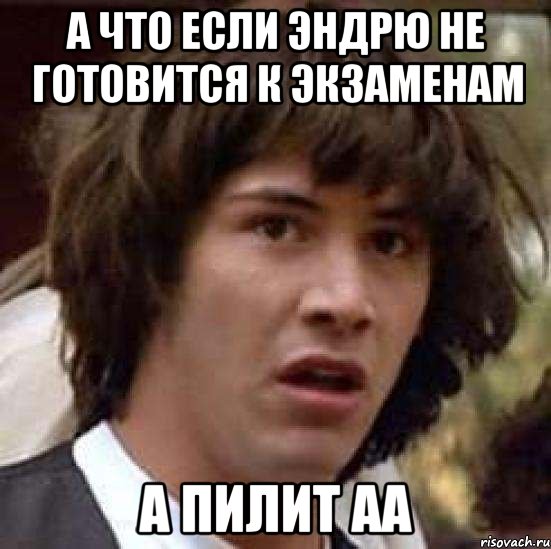 А ЧТО ЕСЛИ ЭНДРЮ НЕ ГОТОВИТСЯ К ЭКЗАМЕНАМ

А ПИЛИТ АА

risovach.ru